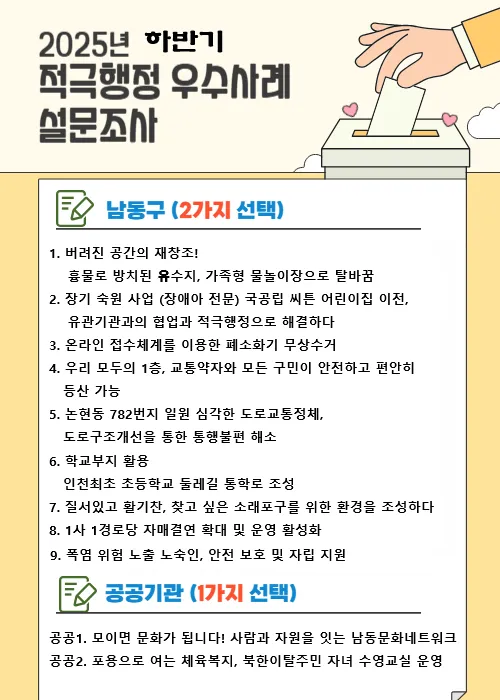 2025년 하반기
적극행정 우수사례
설문조사

남동구 (2가지 선택)

1. 버려진 공간의 재창조!
흉물로 방치된 유수지, 가족형 물놀이장으로 탈바꿈
2. 장기 숙원 사업 (장애아 전문) 국공립 씨튼 어린이집 이전,
유관기관과의 협업과 적극행정으로 해결하다
3. 온라인 접수체계를 이용한 폐소화기 무상수거
4. 우리 모두의 1층, 교통약자와 모든 구민이 안전하고 편안히
등산 가능
5. 논현동 782번지 일원 심각한 도로교통정체,
도로구조개선을 통한 통행불편 해소
6. 학교부지 활용
인천최초 초등학교 둘레길 통학로 조성
7. 질서있고 활기찬, 찾고 싶은 소래포구를 위한 환경을 조성하다
8. 1사 1경로당 자매결연 확대 및 운영 활성화
9. 폭염 위험 노출 노숙인, 안전 보호 및 자립 지원

공공기관 (1가지 선택)

공공1. 모이면 문화가 됩니다! 사람과 자원을 잇는 남동문화네트워크
공공2. 포용으로 여는 체육복지, 북한이탈주민 자녀 수영교실 운영